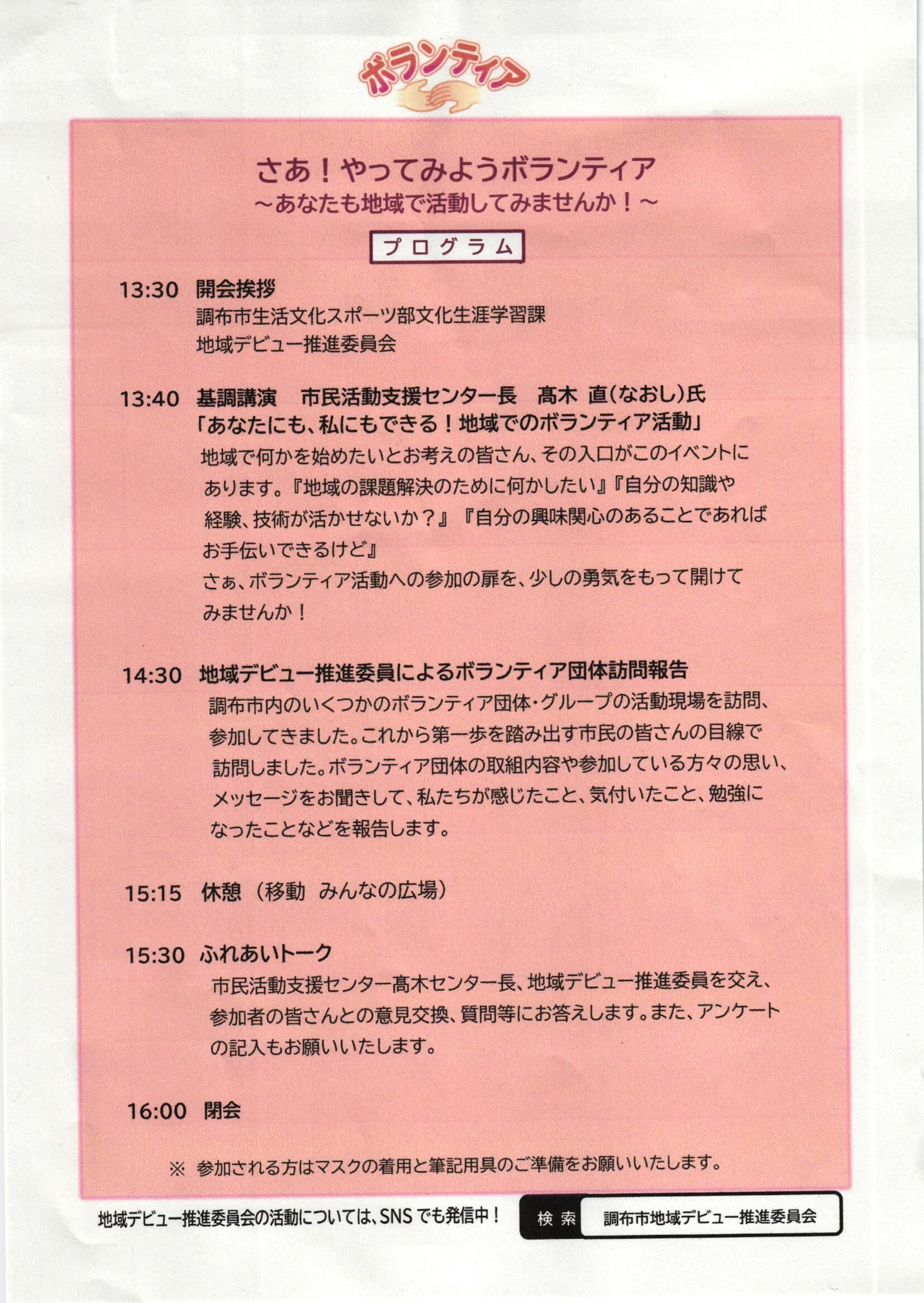 ボランティア

さあ！やってみようボランティア
～あなたも地域で活動してみませんか！～

プログラム

13:30　開会挨拶
調布市生活文化スポーツ部文化生涯学習課
地域デビュー推進委員会

13:40　基調講演　市民活動支援センター長　髙木 直(なおし)氏
「あなたにも、私にもできる！地域でのボランティア活動」
地域で何かを始めたいとお考えの皆さん、その入口がこのイベントにあります。『地域の課題解決のために何かしたい』『自分の知識や経験、技術が活かせないか？』『自分の興味関心のあることであればお手伝いできるけど』
さぁ、ボランティア活動への参加の扉を、少しの勇気をもって開けてみませんか！

14:30　地域デビュー推進委員によるボランティア団体訪問報告
調布市内のいくつかのボランティア団体・グループの活動現場を訪問、参加してきました。これから第一歩を踏み出す市民の皆さんの目線で訪問しました。ボランティア団体の取組内容や参加している方々の思い、メッセージをお聞きして、私たちが感じたこと、気付いたこと、勉強になったことなどを報告します。

15:15　休憩（移動　みんなの広場）

15:30　ふれあいトーク
市民活動支援センター髙木センター長、地域デビュー推進委員を交え、参加者の皆さんとの意見交換、質問等にお答えします。また、アンケートの記入もお願いいたします。

16:00　閉会

※ 参加される方はマスクの着用と筆記用具のご準備をお願いいたします。

地域デビュー推進委員会の活動については、SNSでも発信中！
検索　調布市地域デビュー推進委員会